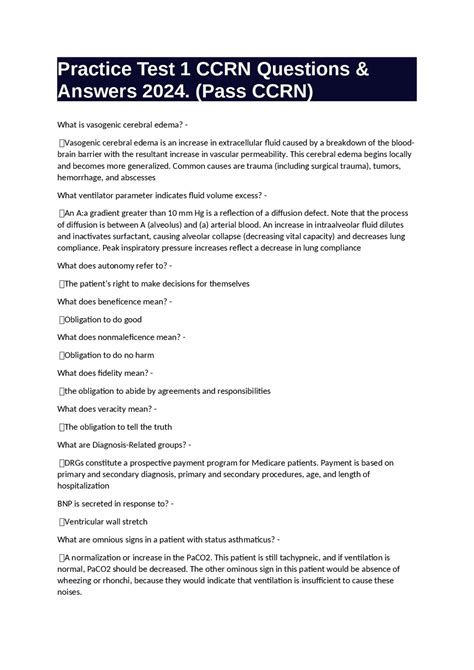 Practice Test 1 CCRN Questions & Answers 2024. (Pass CCRN)

What is vasogenic cerebral edema? -

Vasogenic cerebral edema is an increase in extracellular fluid caused by a breakdown of the blood-brain barrier with the resultant increase in vascular permeability. This cerebral edema begins locally and becomes more generalized. Common causes are trauma (including surgical trauma), tumors, hemorrhage, and abscesses

What ventilator parameter indicates fluid volume excess? -

An A:a gradient greater than 10 mm Hg is a reflection of a diffusion defect. Note that the process of diffusion is between A (alveolus) and (a) arterial blood. An increase in intraalveolar fluid dilutes and inactivates surfactant, causing alveolar collapse (decreasing vital capacity) and decreases lung compliance. Peak inspiratory pressure increases reflect a decrease in lung compliance

What does autonomy refer to? -

The patient's right to make decisions for themselves

What does beneficence mean? -

Obligation to do good

What does nonmaleficence mean? -

Obligation to do no harm

What does fidelity mean? -

the obligation to abide by agreements and responsibilities

What does veracity mean? -

The obligation to tell the truth

What are Diagnosis-Related groups? -

DRGs constitute a prospective payment program for Medicare patients. Payment is based on primary and secondary diagnosis, primary and secondary procedures, age, and length of hospitalization

BNP is secreted in response to? -

Ventricular wall stretch

What are omnious signs in a patient with status asthmaticus? -

A normalization or increase in the PaCO2. This patient is still tachypneic, and if ventilation is normal, PaCO2 should be decreased. The other ominous sign in this patient would be absence of wheezing or rhonchi, because they would indicate that ventilation is insufficient to cause these noises.